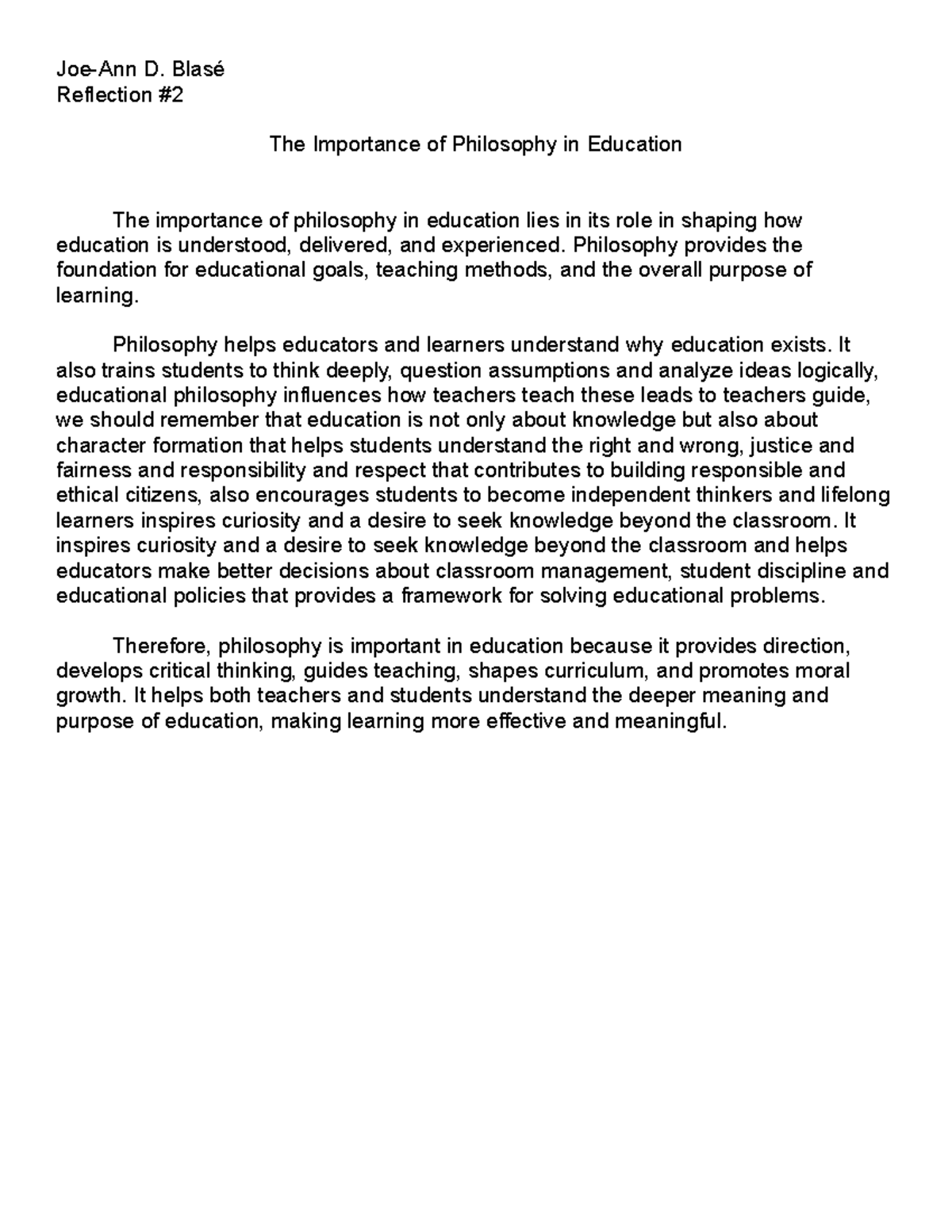 Joe-Ann D. Blasé
Reflection #2

The Importance of Philosophy in Education

The importance of philosophy in education lies in its role in shaping how education is understood, delivered, and experienced. Philosophy provides the foundation for educational goals, teaching methods, and the overall purpose of learning.

Philosophy helps educators and learners understand why education exists. It also trains students to think deeply, question assumptions and analyze ideas logically, educational philosophy influences how teachers teach these leads to teachers guide, we should remember that education is not only about knowledge but also about character formation that helps students understand the right and wrong, justice and fairness and responsibility and respect that contributes to building responsible and ethical citizens, also encourages students to become independent thinkers and lifelong learners inspires curiosity and a desire to seek knowledge beyond the classroom. It inspires curiosity and a desire to seek knowledge beyond the classroom and helps educators make better decisions about classroom management, student discipline and educational policies that provides a framework for solving educational problems.

Therefore, philosophy is important in education because it provides direction, develops critical thinking, guides teaching, shapes curriculum, and promotes moral growth. It helps both teachers and students understand the deeper meaning and purpose of education, making learning more effective and meaningful.